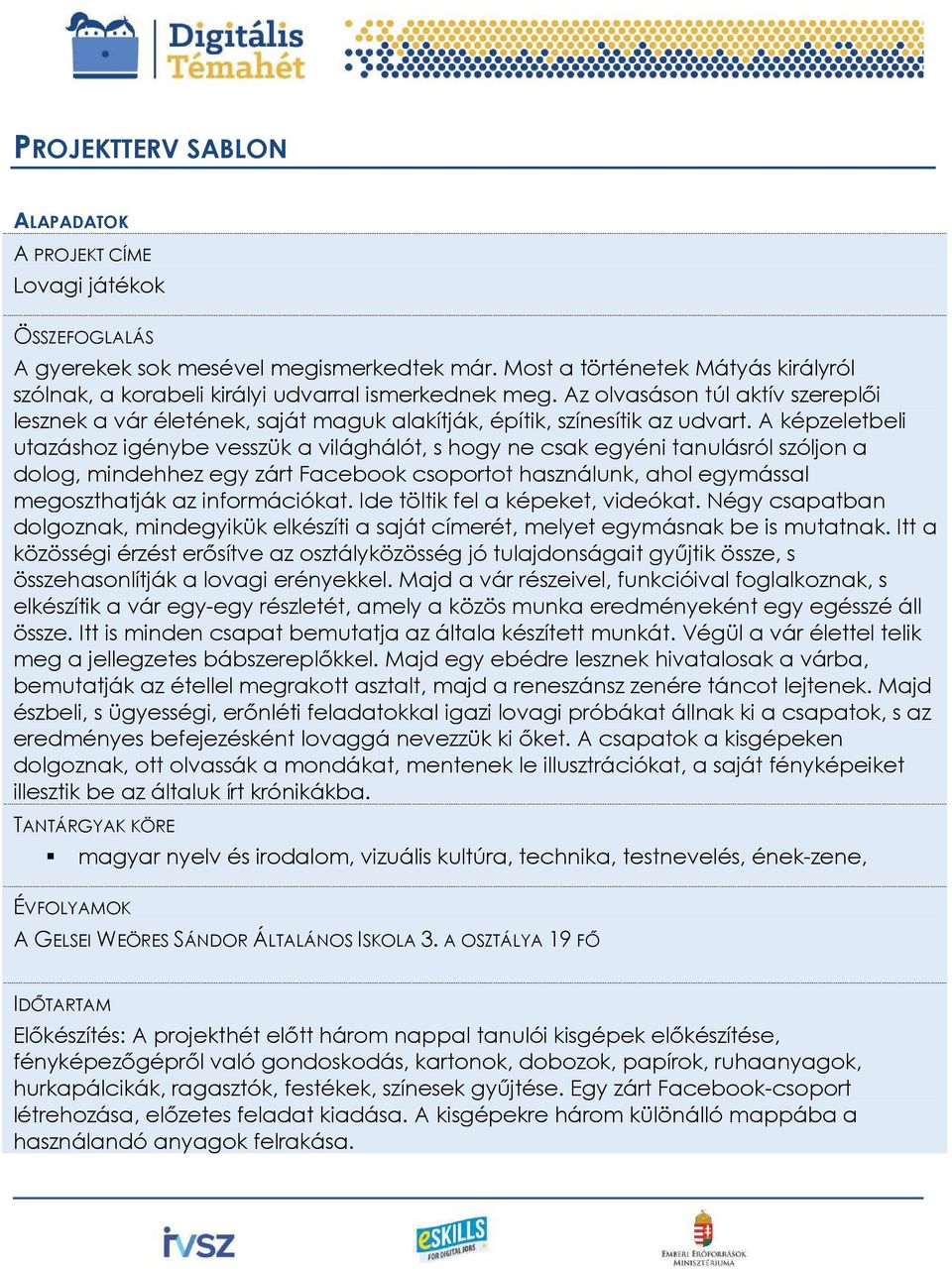 Digitális Témahét

PROJEKTTERV SABLON

ALAPADATOK

A PROJEKT CÍME

Lovagi játékok

ÖSSZEFOGLALÁS

A gyerekek sok mesével megismerkedtek már. Most a történetek Mátyás királyról szólnak, a korabeli királyi udvarral ismerkednek meg. Az olvasáson túl aktív szereplői lesznek a vár életének, saját maguk alakítják, építik, színesítik az udvart. A képzeletbeli utazáshoz igénybe vesszük a világhálót, s hogy ne csak egyéni tanulásról szóljon a dolog, mindehhez egy zárt Facebook csoportot használunk, ahol egymással megoszthatják az információkat. Ide töltik fel a képeket, videókat. Négy csapatban dolgoznak, mindegyikük elkészíti a saját címerét, melyet egymásnak be is mutatnak. Itt a közösségi érzést erősítve az osztályközösség jó tulajdonságait gyűjtik össze, s összehasonlítják a lovagi erényekkel. Majd a vár részeivel, funkcióival foglalkoznak, s elkészítik a vár egy-egy részletét, amely a közös munka eredményeként egy egésszé áll össze. Itt is minden csapat bemutatja az általa készített munkát. Végül a vár élettel telik meg a jellegzetes bábszereplőkkel. Majd egy ebédre lesznek hivatalosak a várba, bemutatják az étellel megrakott asztalt, majd a reneszánsz zenére táncot lejtenek. Majd észbeli, s ügyességi, erőnléti feladatokkal igazi lovagi próbákat állnak ki a csapatok, s az eredményes befejezésként lovaggá nevezzük ki őket. A csapatok a kisgépeken dolgoznak, ott olvassák a mondákat, mentenek le illusztrációkat, a saját fényképeiket illesztik be az általuk írt krónikákba.

TANTÁRGYAK KÖRE

▪ magyar nyelv és irodalom, vizuális kultúra, technika, testnevelés, ének-zene,

ÉVFOLYAMOK

A GELSEI WEÖRES SÁNDOR ÁLTALÁNOS ISKOLA 3. A OSZTÁLYA 19 FŐ

IDŐTARTAM

Előkészítés: A projekthét előtt három nappal tanulói kisgépek előkészítése, fényképezőgépről való gondoskodás, kartonok, dobozok, papírok, ruhaanyagok, hurkapálcikák, ragasztók, festékek, színesek gyűjtése. Egy zárt Facebook-csoport létrehozása, előzetes feladat kiadása. A kisgépekre három különálló mappába a használandó anyagok felrakása.

ivsz eSKILLS FOR DIGITAL JOBS EMBERI ERŐFORRÁSOK MINISZTÉRIUMA